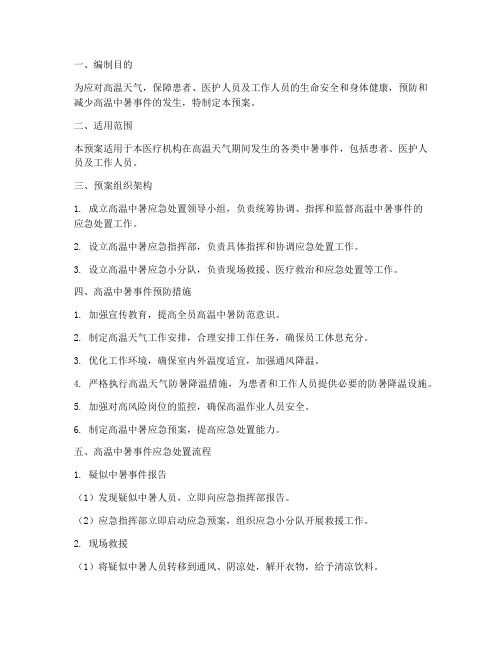 一、编制目的

为应对高温天气，保障患者、医护人员及工作人员的生命安全和身体健康，预防和减少高温中暑事件的发生，特制定本预案。

二、适用范围

本预案适用于本医疗机构在高温天气期间发生的各类中暑事件，包括患者、医护人员及工作人员。

三、预案组织架构

1. 成立高温中暑应急处置领导小组，负责统筹协调、指挥和监督高温中暑事件的应急处置工作。

2. 设立高温中暑应急指挥部，负责具体指挥和协调应急处置工作。

3. 设立高温中暑应急小分队，负责现场救援、医疗救治和应急处置等工作。

四、高温中暑事件预防措施

1. 加强宣传教育，提高全员高温中暑防范意识。

2. 制定高温天气工作安排，合理安排工作任务，确保员工休息充分。

3. 优化工作环境，确保室内外温度适宜，加强通风降温。

4. 严格执行高温天气防暑降温措施，为患者和工作人员提供必要的防暑降温设施。

5. 加强对高风险岗位的监控，确保高温作业人员安全。

6. 制定高温中暑应急预案，提高应急处置能力。

五、高温中暑事件应急处置流程

1. 疑似中暑事件报告

（1）发现疑似中暑人员，立即向应急指挥部报告。

（2）应急指挥部立即启动应急预案，组织应急小分队开展救援工作。

2. 现场救援

（1）将疑似中暑人员转移到通风、阴凉处，解开衣物，给予清凉饮料。